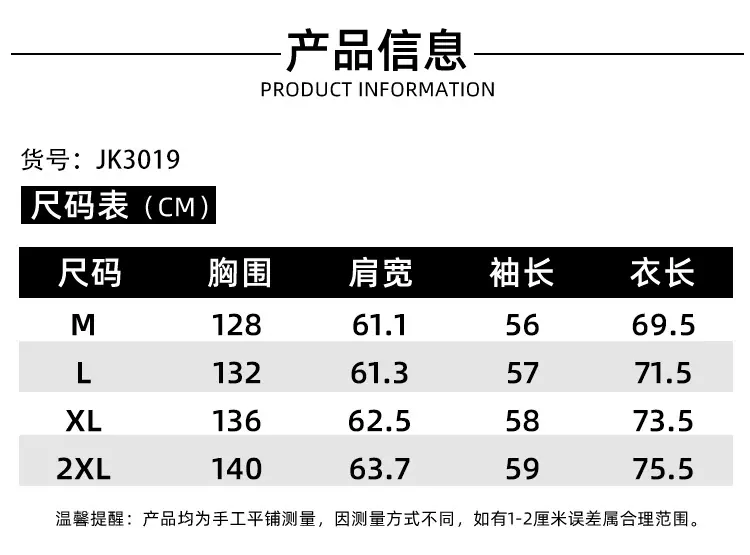 产品信息
PRODUCT INFORMATION

货号：JK3019

尺码表（CM）

| 尺码 | 胸围 | 肩宽 | 袖长 | 衣长 |
|---|---|---|---|---|
| M | 128 | 61.1 | 56 | 69.5 |
| L | 132 | 61.3 | 57 | 71.5 |
| XL | 136 | 62.5 | 58 | 73.5 |
| 2XL | 140 | 63.7 | 59 | 75.5 |

温馨提醒：产品均为手工平铺测量，因测量方式不同，如有1-2厘米误差属合理范围。